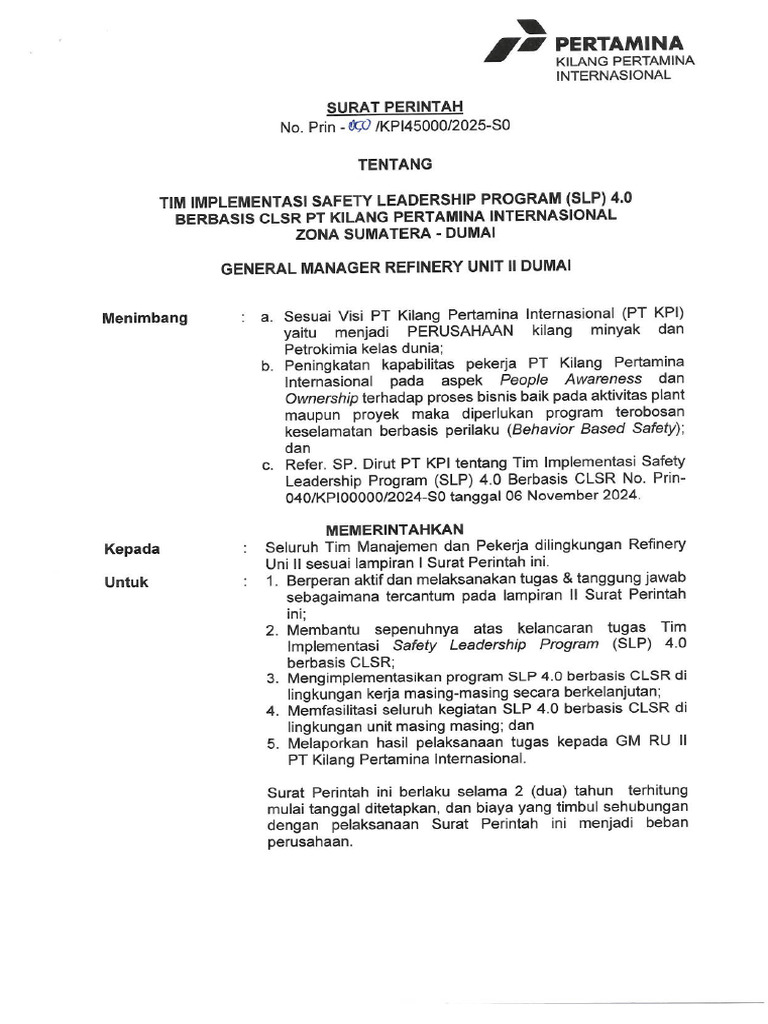 PERTAMINA
KILANG PERTAMINA
INTERNASIONAL

SURAT PERINTAH
No. Prin - 050 /KPI45000/2025-S0

TENTANG

TIM IMPLEMENTASI SAFETY LEADERSHIP PROGRAM (SLP) 4.0
BERBASIS CLSR PT KILANG PERTAMINA INTERNASIONAL
ZONA SUMATERA - DUMAI

GENERAL MANAGER REFINERY UNIT II DUMAI

Menimbang : a. Sesuai Visi PT Kilang Pertamina Internasional (PT KPI) yaitu menjadi PERUSAHAAN kilang minyak dan Petrokimia kelas dunia;
b. Peningkatan kapabilitas pekerja PT Kilang Pertamina Internasional pada aspek People Awareness dan Ownership terhadap proses bisnis baik pada aktivitas plant maupun proyek maka diperlukan program terobosan keselamatan berbasis perilaku (Behavior Based Safety); dan
c. Refer. SP. Dirut PT KPI tentang Tim Implementasi Safety Leadership Program (SLP) 4.0 Berbasis CLSR No. Prin-040/KPI00000/2024-S0 tanggal 06 November 2024.

MEMERINTAHKAN

Kepada : Seluruh Tim Manajemen dan Pekerja dilingkungan Refinery Uni II sesuai lampiran I Surat Perintah ini.

Untuk : 1. Berperan aktif dan melaksanakan tugas & tanggung jawab sebagaimana tercantum pada lampiran II Surat Perintah ini;
2. Membantu sepenuhnya atas kelancaran tugas Tim Implementasi Safety Leadership Program (SLP) 4.0 berbasis CLSR;
3. Mengimplementasikan program SLP 4.0 berbasis CLSR di lingkungan kerja masing-masing secara berkelanjutan;
4. Memfasilitasi seluruh kegiatan SLP 4.0 berbasis CLSR di lingkungan unit masing masing; dan
5. Melaporkan hasil pelaksanaan tugas kepada GM RU II PT Kilang Pertamina Internasional.

Surat Perintah ini berlaku selama 2 (dua) tahun terhitung mulai tanggal ditetapkan, dan biaya yang timbul sehubungan dengan pelaksanaan Surat Perintah ini menjadi beban perusahaan.